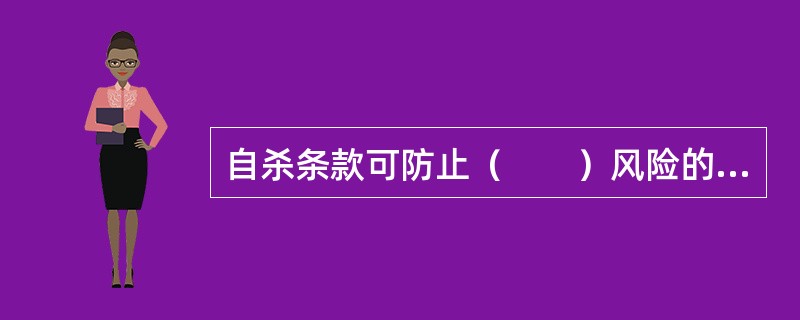 自杀条款可防止（　　）风险的...